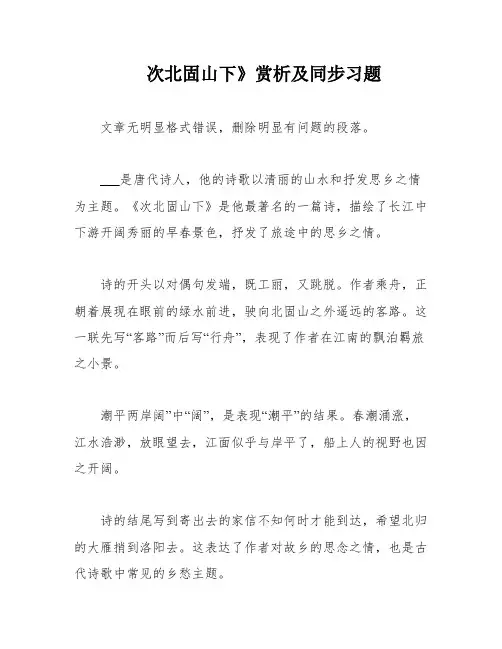 次北固山下》赏析及同步习题

文章无明显格式错误，删除明显有问题的段落。

___是唐代诗人，他的诗歌以清丽的山水和抒发思乡之情为主题。《次北固山下》是他最著名的一篇诗，描绘了长江中下游开阔秀丽的早春景色，抒发了旅途中的思乡之情。

诗的开头以对偶句发端，既工丽，又跳脱。作者乘舟，正朝着展现在眼前的绿水前进，驶向北固山之外遥远的客路。这一联先写“客路”而后写“行舟”，表现了作者在江南的飘泊羁旅之小景。

潮平两岸阔”中“阔”，是表现“潮平”的结果。春潮涌涨，江水浩渺，放眼望去，江面似乎与岸平了，船上人的视野也因之开阔。

诗的结尾写到寄出去的家信不知何时才能到达，希望北归的大雁捎到洛阳去。这表达了作者对故乡的思念之情，也是古代诗歌中常见的乡愁主题。